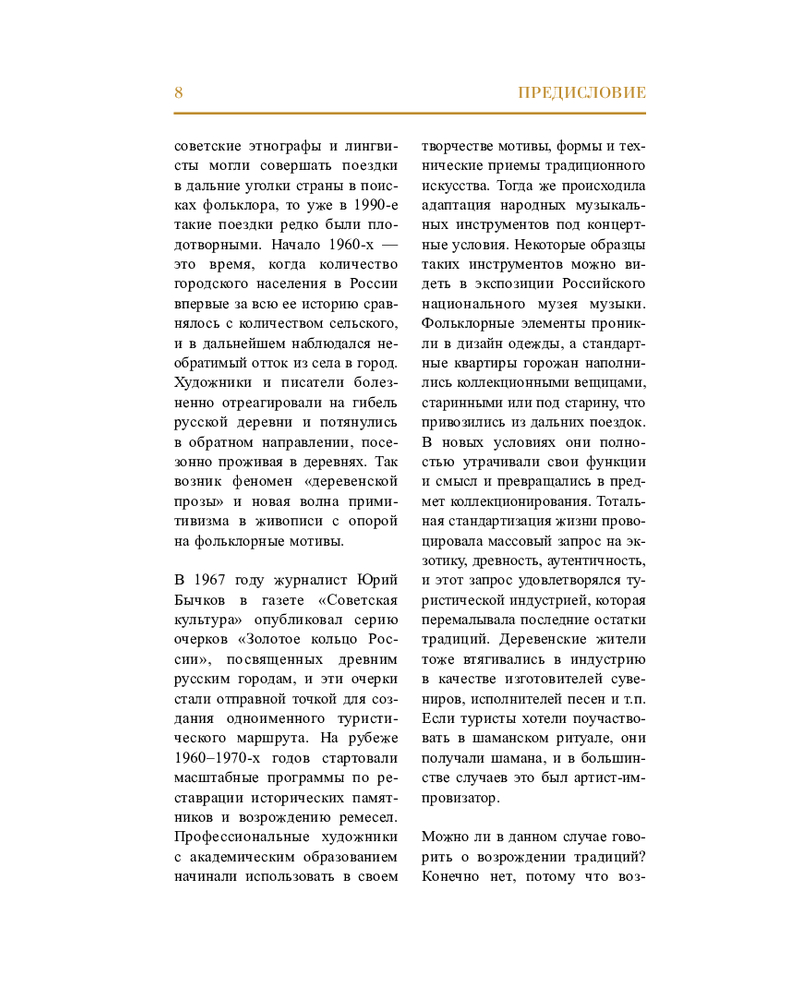 8

ПРЕДИСЛОВИЕ

советские этнографы и лингвисты могли совершать поездки в дальние уголки страны в поисках фольклора, то уже в 1990-е такие поездки редко были плодотворными. Начало 1960-х — это время, когда количество городского населения в России впервые за всю ее историю сравнялось с количеством сельского, и в дальнейшем наблюдался необратимый отток из села в город. Художники и писатели болезненно отреагировали на гибель русской деревни и потянулись в обратном направлении, посезонно проживая в деревнях. Так возник феномен «деревенской прозы» и новая волна примитивизма в живописи с опорой на фольклорные мотивы.

В 1967 году журналист Юрий Бычков в газете «Советская культура» опубликовал серию очерков «Золотое кольцо России», посвященных древним русским городам, и эти очерки стали отправной точкой для создания одноименного туристического маршрута. На рубеже 1960–1970-х годов стартовали масштабные программы по реставрации исторических памятников и возрождению ремесел. Профессиональные художники с академическим образованием начинали использовать в своем творчестве мотивы, формы и технические приемы традиционного искусства. Тогда же происходила адаптация народных музыкальных инструментов под концертные условия. Некоторые образцы таких инструментов можно видеть в экспозиции Российского национального музея музыки. Фольклорные элементы проникли в дизайн одежды, а стандартные квартиры горожан наполнились коллекционными вещицами, старинными или под старину, что привозились из дальних поездок. В новых условиях они полностью утрачивали свои функции и смысл и превращались в предмет коллекционирования. Тотальная стандартизация жизни провоцировала массовый запрос на экзотику, древность, аутентичность, и этот запрос удовлетворялся туристической индустрией, которая перемалывала последние остатки традиций. Деревенские жители тоже втягивались в индустрию в качестве изготовителей сувениров, исполнителей песен и т.п. Если туристы хотели поучаствовать в шаманском ритуале, они получали шамана, и в большинстве случаев это был артист-импровизатор.

Можно ли в данном случае говорить о возрождении традиций? Конечно нет, потому что воз-